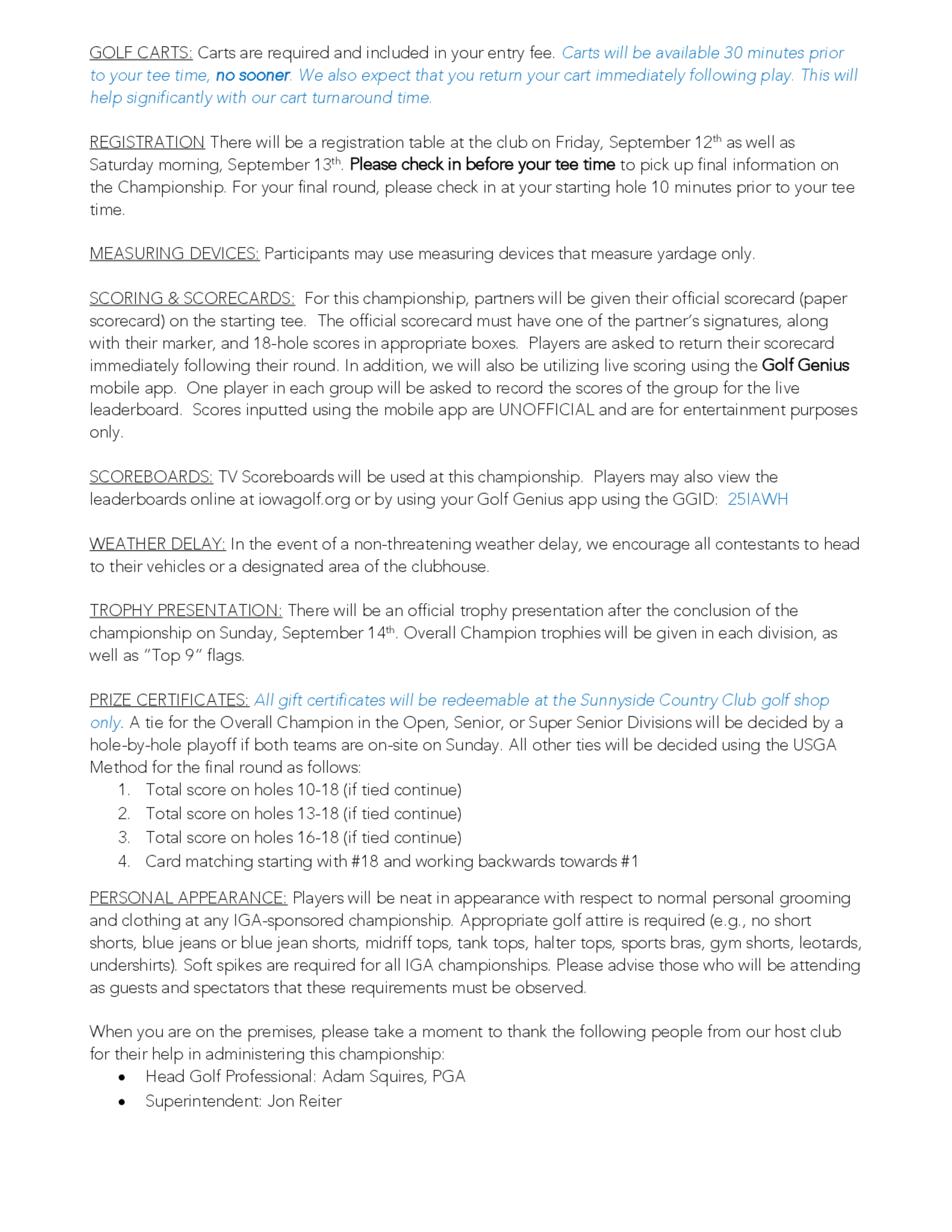 GOLF CARTS: Carts are required and included in your entry fee. Carts will be available 30 minutes prior to your tee time, no sooner. We also expect that you return your cart immediately following play. This will help significantly with our cart turnaround time.

REGISTRATION There will be a registration table at the club on Friday, September 12th as well as Saturday morning, September 13th. Please check in before your tee time to pick up final information on the Championship. For your final round, please check in at your starting hole 10 minutes prior to your tee time.

MEASURING DEVICES: Participants may use measuring devices that measure yardage only.

SCORING & SCORECARDS: For this championship, partners will be given their official scorecard (paper scorecard) on the starting tee. The official scorecard must have one of the partner's signatures, along with their marker, and 18-hole scores in appropriate boxes. Players are asked to return their scorecard immediately following their round. In addition, we will also be utilizing live scoring using the Golf Genius mobile app. One player in each group will be asked to record the scores of the group for the live leaderboard. Scores inputted using the mobile app are UNOFFICIAL and are for entertainment purposes only.

SCOREBOARDS: TV Scoreboards will be used at this championship. Players may also view the leaderboards online at iowagolf.org or by using your Golf Genius app using the GGID: 25IAWH

WEATHER DELAY: In the event of a non-threatening weather delay, we encourage all contestants to head to their vehicles or a designated area of the clubhouse.

TROPHY PRESENTATION: There will be an official trophy presentation after the conclusion of the championship on Sunday, September 14th. Overall Champion trophies will be given in each division, as well as "Top 9" flags.

PRIZE CERTIFICATES: All gift certificates will be redeemable at the Sunnyside Country Club golf shop only. A tie for the Overall Champion in the Open, Senior, or Super Senior Divisions will be decided by a hole-by-hole playoff if both teams are on-site on Sunday. All other ties will be decided using the USGA Method for the final round as follows:
1. Total score on holes 10-18 (if tied continue)
2. Total score on holes 13-18 (if tied continue)
3. Total score on holes 16-18 (if tied continue)
4. Card matching starting with #18 and working backwards towards #1

PERSONAL APPEARANCE: Players will be neat in appearance with respect to normal personal grooming and clothing at any IGA-sponsored championship. Appropriate golf attire is required (e.g., no short shorts, blue jeans or blue jean shorts, midriff tops, tank tops, halter tops, sports bras, gym shorts, leotards, undershirts). Soft spikes are required for all IGA championships. Please advise those who will be attending as guests and spectators that these requirements must be observed.

When you are on the premises, please take a moment to thank the following people from our host club for their help in administering this championship:
• Head Golf Professional: Adam Squires, PGA
• Superintendent: Jon Reiter